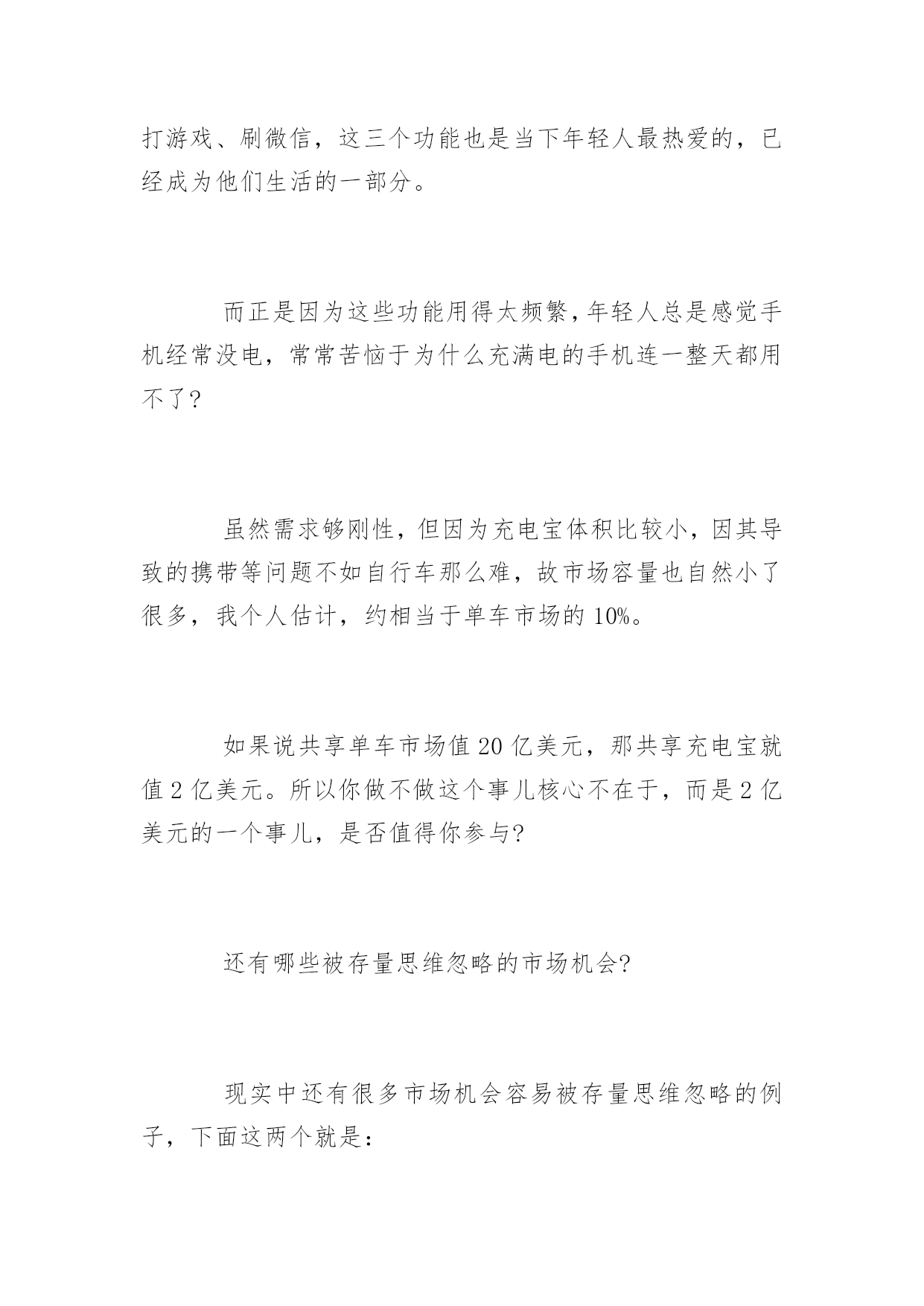 打游戏、刷微信，这三个功能也是当下年轻人最热爱的，已经成为他们生活的一部分。

而正是因为这些功能用得太频繁，年轻人总是感觉手机经常没电，常常苦恼于为什么充满电的手机连一整天都用不了?

虽然需求够刚性，但因为充电宝体积比较小，因其导致的携带等问题不如自行车那么难，故市场容量也自然小了很多，我个人估计，约相当于单车市场的 10%。

如果说共享单车市场值 20 亿美元，那共享充电宝就值 2 亿美元。所以你做不做这个事儿核心不在于，而是 2 亿美元的一个事儿，是否值得你参与?

还有哪些被存量思维忽略的市场机会?

现实中还有很多市场机会容易被存量思维忽略的例子，下面这两个就是：